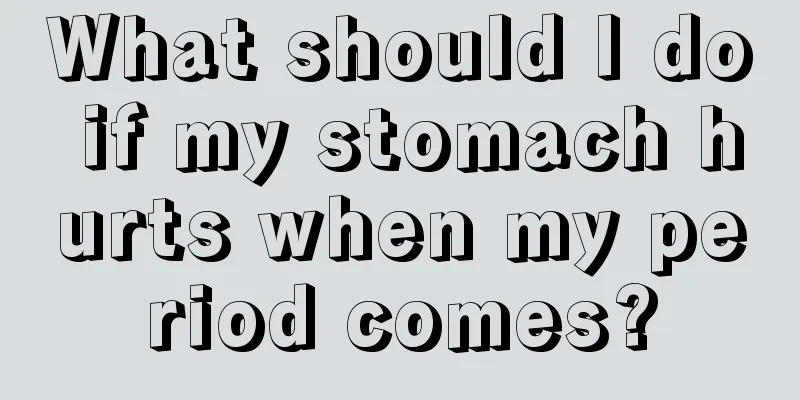 What should I do if my stomach hurts when my period comes?